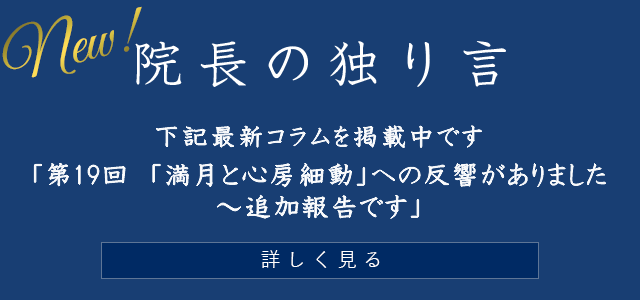 New! 院長の独り言

下記最新コラムを掲載中です
「第19回 「満月と心房細動」への反響がありました
～追加報告です」

詳しく見る